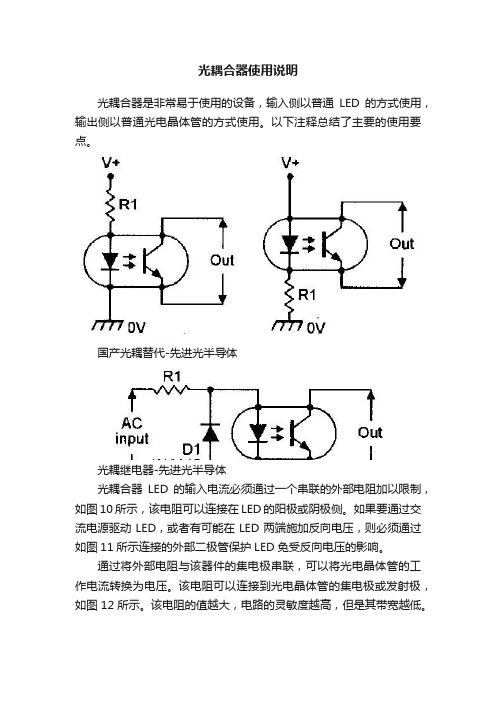 光耦合器使用说明

光耦合器是非常易于使用的设备，输入侧以普通 LED 的方式使用，输出侧以普通光电晶体管的方式使用。以下注释总结了主要的使用要点。

V+
R1
Out
0V
V+
Out
R1
0V

国产光耦替代-先进光半导体

R1
AC input
D1
Out

光耦继电器-先进光半导体

光耦合器 LED 的输入电流必须通过一个串联的外部电阻加以限制，如图 10 所示，该电阻可以连接在 LED 的阳极或阴极侧。如果要通过交流电源驱动 LED，或者有可能在 LED 两端施加反向电压，则必须通过如图 11 所示连接的外部二极管保护 LED 免受反向电压的影响。

通过将外部电阻与该器件的集电极串联，可以将光电晶体管的工作电流转换为电压。该电阻可以连接到光电晶体管的集电极或发射极，如图 12 所示。该电阻的值越大，电路的灵敏度越高，但是其带宽越低。